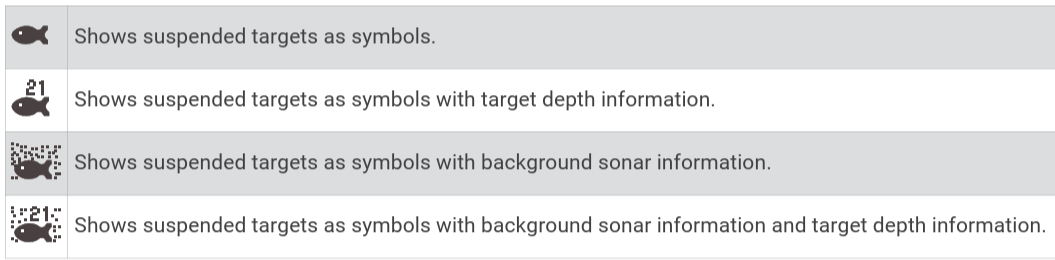 |  |  |
|---|---|
|  | Shows suspended targets as symbols. |
| 21 | Shows suspended targets as symbols with target depth information. |
|  | Shows suspended targets as symbols with background sonar information. |
| 21 | Shows suspended targets as symbols with background sonar information and target depth information. |